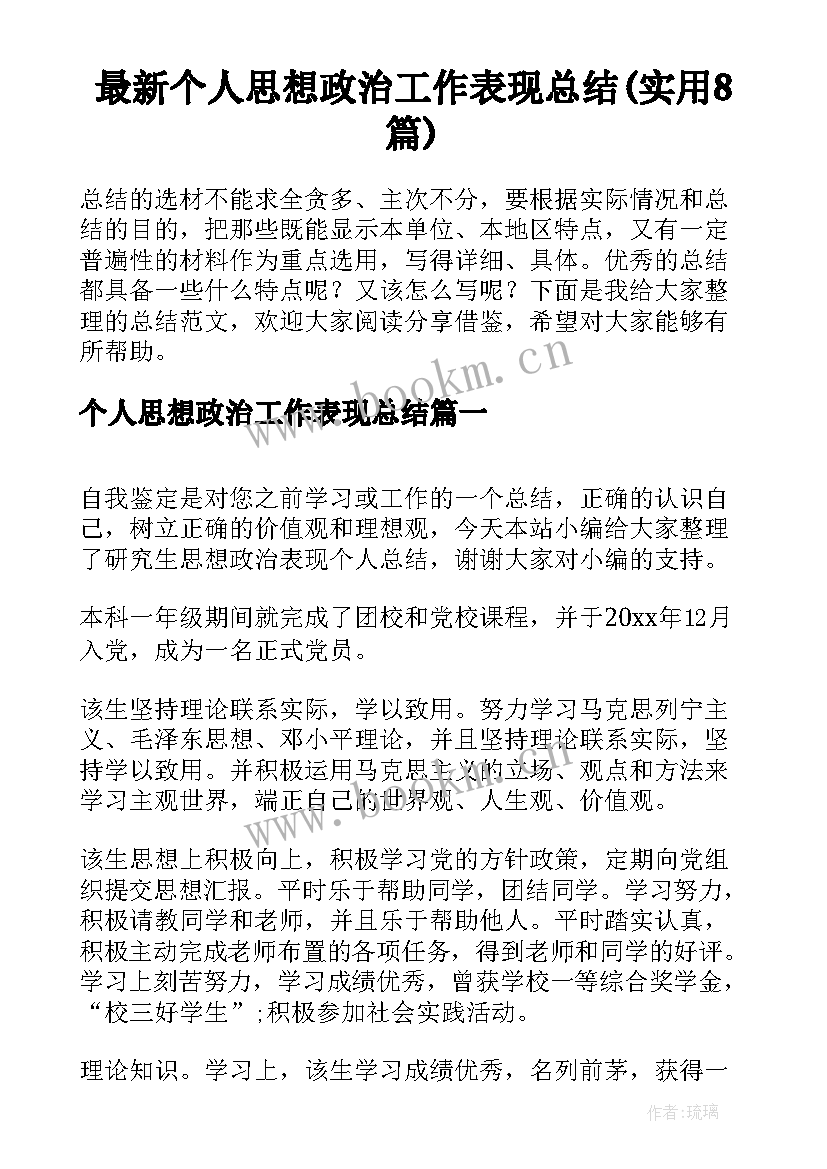 最新个人思想政治工作表现总结(实用8篇)

总结的选材不能求全贪多、主次不分，要根据实际情况和总结的目的，把那些既能显示本单位、本地区特点，又有一定普遍性的材料作为重点选用，写得详细、具体。优秀的总结都具备一些什么特点呢？又该怎么写呢？下面是我给大家整理的总结范文，欢迎大家阅读分享借鉴，希望对大家能够有所帮助。

www.bookm.cn

个人思想政治工作表现总结篇一

自我鉴定是对您之前学习或工作的一个总结，正确的认识自己，树立正确的价值观和理想观，今天本站小编给大家整理了研究生思想政治表现个人总结，谢谢大家对小编的支持。

本科一年级期间就完成了团校和党校课程，并于20xx年12月入党，成为一名正式党员。

该生坚持理论联系实际，学以致用。努力学习马克思列宁主义、毛泽东思想、邓小平理论，并且坚持理论联系实际，坚持学以致用。并积极运用马克思主义的立场、观点和方法来学习主观世界，端正自己的世界观、人生观、价值观。

www.bookm.cn

该生思想上积极向上，积极学习党的方针政策，定期向党组织提交思想汇报。平时乐于帮助同学，团结同学。学习努力，积极请教同学和老师，并且乐于帮助他人。平时踏实认真，积极主动完成老师布置的各项任务，得到老师和同学的好评。学习上刻苦努力，学习成绩优秀，曾获学校一等综合奖学金，“校三好学生”;积极参加社会实践活动。

理论知识。学习上，该生学习成绩优秀，名列前茅，获得一

作者:琉璃